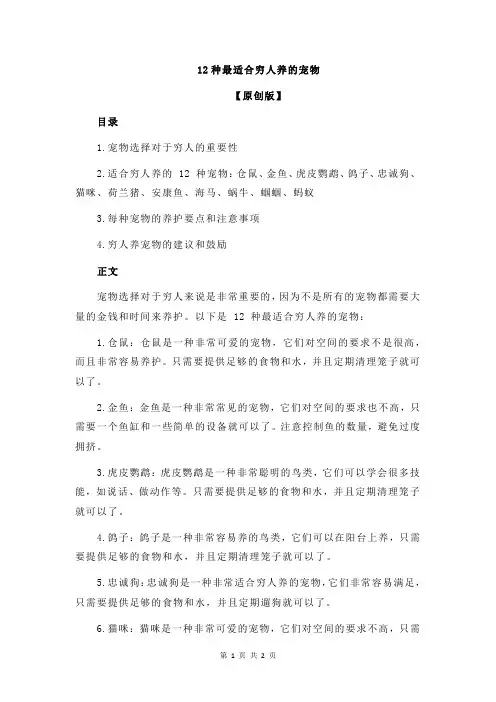 12 种最适合穷人养的宠物

【原创版】

目录

1.宠物选择对于穷人的重要性

2.适合穷人养的 12 种宠物：仓鼠、金鱼、虎皮鹦鹉、鸽子、忠诚狗、猫咪、荷兰猪、安康鱼、海马、蜗牛、蝈蝈、蚂蚁

3.每种宠物的养护要点和注意事项

4.穷人养宠物的建议和鼓励

正文

宠物选择对于穷人来说是非常重要的，因为不是所有的宠物都需要大量的金钱和时间来养护。以下是 12 种最适合穷人养的宠物：

1.仓鼠：仓鼠是一种非常可爱的宠物，它们对空间的要求不是很高，而且非常容易养护。只需要提供足够的食物和水，并且定期清理笼子就可以了。

2.金鱼：金鱼是一种非常常见的宠物，它们对空间的要求也不高，只需要一个鱼缸和一些简单的设备就可以了。注意控制鱼的数量，避免过度拥挤。

3.虎皮鹦鹉：虎皮鹦鹉是一种非常聪明的鸟类，它们可以学会很多技能，如说话、做动作等。只需要提供足够的食物和水，并且定期清理笼子就可以了。

4.鸽子：鸽子是一种非常容易养的鸟类，它们可以在阳台上养，只需要提供足够的食物和水，并且定期清理笼子就可以了。

5.忠诚狗：忠诚狗是一种非常适合穷人养的宠物，它们非常容易满足，只需要提供足够的食物和水，并且定期遛狗就可以了。

6.猫咪：猫咪是一种非常可爱的宠物，它们对空间的要求不高，只需

第 1 页 共 2 页